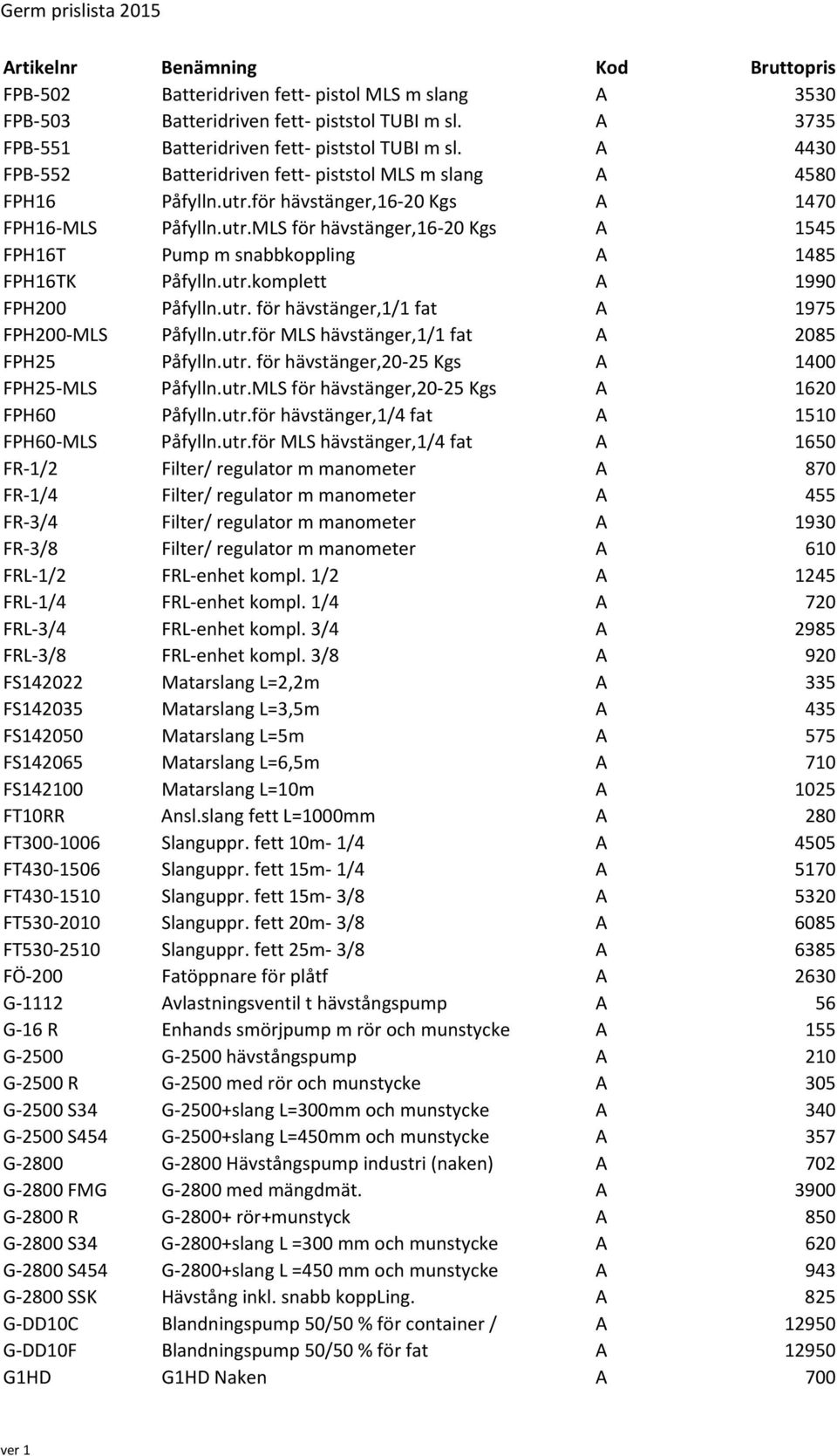 Germ prislista 2015

| Artikelnr | Benämning | Kod | Bruttopris |
|---|---|---|---|
| FPB-502 | Batteridriven fett- pistol MLS m slang | A | 3530 |
| FPB-503 | Batteridriven fett- piststol TUBI m sl. | A | 3735 |
| FPB-551 | Batteridriven fett- piststol TUBI m sl. | A | 4430 |
| FPB-552 | Batteridriven fett- piststol MLS m slang | A | 4580 |
| FPH16 | Påfylln.utr.för hävstänger,16-20 Kgs | A | 1470 |
| FPH16-MLS | Påfylln.utr.MLS för hävstänger,16-20 Kgs | A | 1545 |
| FPH16T | Pump m snabbkoppling | A | 1485 |
| FPH16TK | Påfylln.utr.komplett | A | 1990 |
| FPH200 | Påfylln.utr. för hävstänger,1/1 fat | A | 1975 |
| FPH200-MLS | Påfylln.utr.för MLS hävstänger,1/1 fat | A | 2085 |
| FPH25 | Påfylln.utr. för hävstänger,20-25 Kgs | A | 1400 |
| FPH25-MLS | Påfylln.utr.MLS för hävstänger,20-25 Kgs | A | 1620 |
| FPH60 | Påfylln.utr.för hävstänger,1/4 fat | A | 1510 |
| FPH60-MLS | Påfylln.utr.för MLS hävstänger,1/4 fat | A | 1650 |
| FR-1/2 | Filter/ regulator m manometer | A | 870 |
| FR-1/4 | Filter/ regulator m manometer | A | 455 |
| FR-3/4 | Filter/ regulator m manometer | A | 1930 |
| FR-3/8 | Filter/ regulator m manometer | A | 610 |
| FRL-1/2 | FRL-enhet kompl. 1/2 | A | 1245 |
| FRL-1/4 | FRL-enhet kompl. 1/4 | A | 720 |
| FRL-3/4 | FRL-enhet kompl. 3/4 | A | 2985 |
| FRL-3/8 | FRL-enhet kompl. 3/8 | A | 920 |
| FS142022 | Matarslang L=2,2m | A | 335 |
| FS142035 | Matarslang L=3,5m | A | 435 |
| FS142050 | Matarslang L=5m | A | 575 |
| FS142065 | Matarslang L=6,5m | A | 710 |
| FS142100 | Matarslang L=10m | A | 1025 |
| FT10RR | Ansl.slang fett L=1000mm | A | 280 |
| FT300-1006 | Slanguppr. fett 10m- 1/4 | A | 4505 |
| FT430-1506 | Slanguppr. fett 15m- 1/4 | A | 5170 |
| FT430-1510 | Slanguppr. fett 15m- 3/8 | A | 5320 |
| FT530-2010 | Slanguppr. fett 20m- 3/8 | A | 6085 |
| FT530-2510 | Slanguppr. fett 25m- 3/8 | A | 6385 |
| FÖ-200 | Fatöppnare för plåtf | A | 2630 |
| G-1112 | Avlastningsventil t hävstångspump | A | 56 |
| G-16 R | Enhands smörjpump m rör och munstycke | A | 155 |
| G-2500 | G-2500 hävstångspump | A | 210 |
| G-2500 R | G-2500 med rör och munstycke | A | 305 |
| G-2500 S34 | G-2500+slang L=300mm och munstycke | A | 340 |
| G-2500 S454 | G-2500+slang L=450mm och munstycke | A | 357 |
| G-2800 | G-2800 Hävstångspump industri (naken) | A | 702 |
| G-2800 FMG | G-2800 med mängdmät. | A | 3900 |
| G-2800 R | G-2800+ rör+munstyck | A | 850 |
| G-2800 S34 | G-2800+slang L =300 mm och munstycke | A | 620 |
| G-2800 S454 | G-2800+slang L =450 mm och munstycke | A | 943 |
| G-2800 SSK | Hävstång inkl. snabb koppLing. | A | 825 |
| G-DD10C | Blandningspump 50/50 % för container / | A | 12950 |
| G-DD10F | Blandningspump 50/50 % för fat | A | 12950 |
| G1HD | G1HD Naken | A | 700 |

ver 1